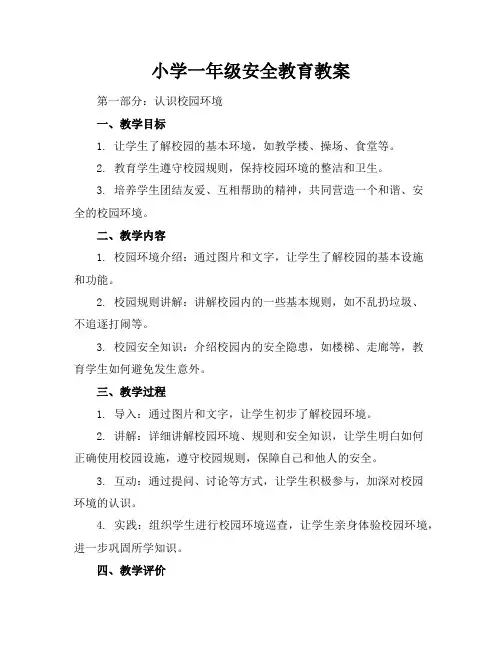 小学一年级安全教育教案

第一部分：认识校园环境

一、教学目标

1. 让学生了解校园的基本环境，如教学楼、操场、食堂等。

2. 教育学生遵守校园规则，保持校园环境的整洁和卫生。

3. 培养学生团结友爱、互相帮助的精神，共同营造一个和谐、安全的校园环境。

二、教学内容

1. 校园环境介绍：通过图片和文字，让学生了解校园的基本设施和功能。

2. 校园规则讲解：讲解校园内的一些基本规则，如不乱扔垃圾、不追逐打闹等。

3. 校园安全知识：介绍校园内的安全隐患，如楼梯、走廊等，教育学生如何避免发生意外。

三、教学过程

1. 导入：通过图片和文字，让学生初步了解校园环境。

2. 讲解：详细讲解校园环境、规则和安全知识，让学生明白如何正确使用校园设施，遵守校园规则，保障自己和他人的安全。

3. 互动：通过提问、讨论等方式，让学生积极参与，加深对校园环境的认识。

4. 实践：组织学生进行校园环境巡查，让学生亲身体验校园环境，进一步巩固所学知识。

四、教学评价